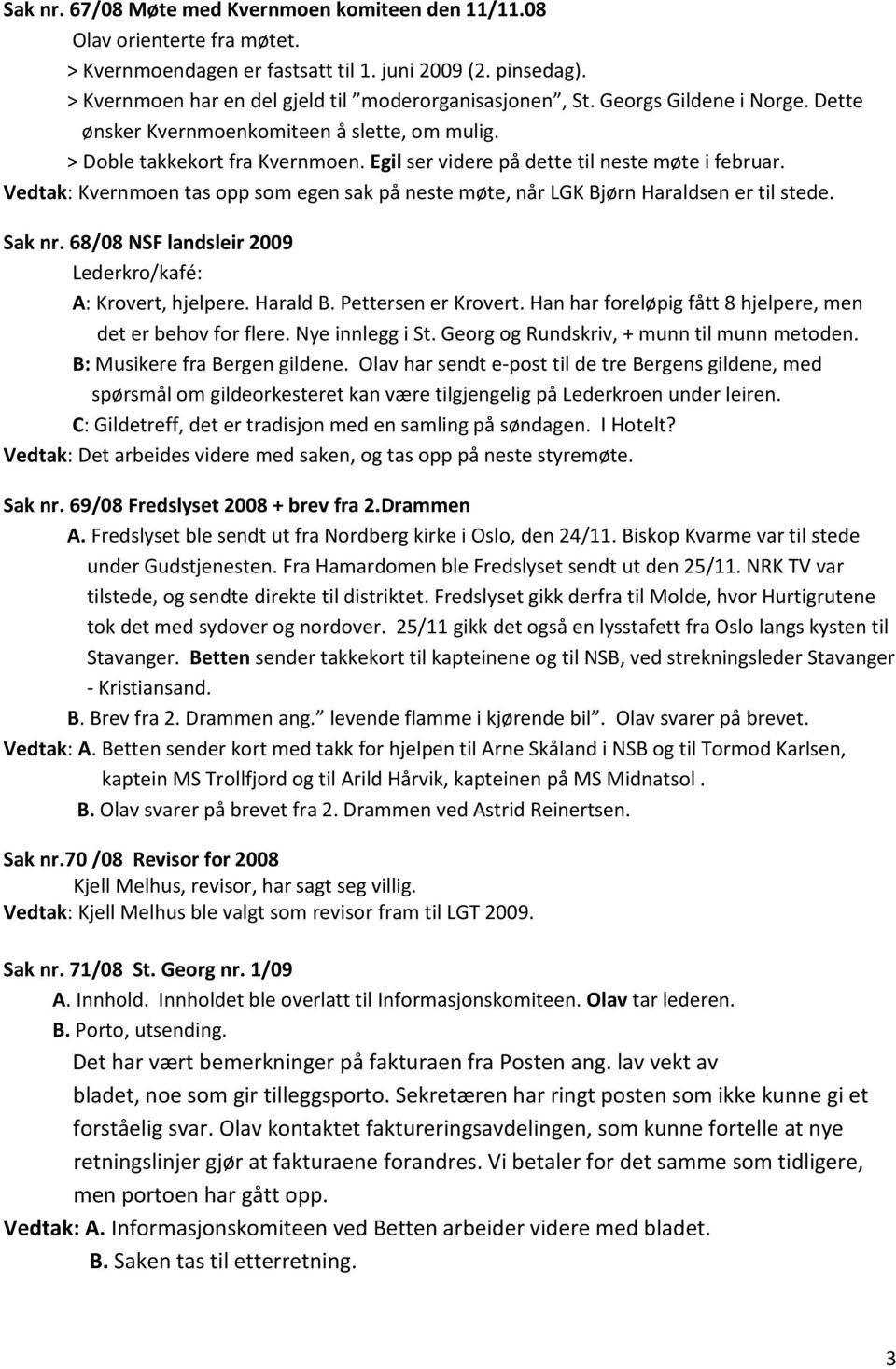 Sak nr. 67/08 Møte med Kvernmoen komiteen den 11/11.08
Olav orienterte fra møtet.
> Kvernmoendagen er fastsatt til 1. juni 2009 (2. pinsedag).
> Kvernmoen har en del gjeld til ”moderorganisasjonen”, St. Georgs Gildene i Norge. Dette ønsker Kvernmoenkomiteen å slette, om mulig.
> Doble takkekort fra Kvernmoen. Egil ser videre på dette til neste møte i februar.
Vedtak: Kvernmoen tas opp som egen sak på neste møte, når LGK Bjørn Haraldsen er til stede.

Sak nr. 68/08 NSF landsleir 2009
Lederkro/kafé:
A: Krovert, hjelpere. Harald B. Pettersen er Krovert. Han har foreløpig fått 8 hjelpere, men det er behov for flere. Nye innlegg i St. Georg og Rundskriv, + munn til munn metoden.
B: Musikere fra Bergen gildene. Olav har sendt e-post til de tre Bergens gildene, med spørsmål om gildeorkesteret kan være tilgjengelig på Lederkroen under leiren.
C: Gildetreff, det er tradisjon med en samling på søndagen. I Hotelt?
Vedtak: Det arbeides videre med saken, og tas opp på neste styremøte.

Sak nr. 69/08 Fredslyset 2008 + brev fra 2.Drammen
A. Fredslyset ble sendt ut fra Nordberg kirke i Oslo, den 24/11. Biskop Kvarme var til stede under Gudstjenesten. Fra Hamardomen ble Fredslyset sendt ut den 25/11. NRK TV var tilstede, og sendte direkte til distriktet. Fredslyset gikk derfra til Molde, hvor Hurtigrutene tok det med sydover og nordover. 25/11 gikk det også en lysstafett fra Oslo langs kysten til Stavanger. Betten sender takkekort til kapteinene og til NSB, ved strekningsleder Stavanger - Kristiansand.
B. Brev fra 2. Drammen ang.” levende flamme i kjørende bil”. Olav svarer på brevet.
Vedtak: A. Betten sender kort med takk for hjelpen til Arne Skåland i NSB og til Tormod Karlsen, kaptein MS Trollfjord og til Arild Hårvik, kapteinen på MS Midnatsol .
B. Olav svarer på brevet fra 2. Drammen ved Astrid Reinertsen.

Sak nr.70 /08 Revisor for 2008
Kjell Melhus, revisor, har sagt seg villig.
Vedtak: Kjell Melhus ble valgt som revisor fram til LGT 2009.

Sak nr. 71/08 St. Georg nr. 1/09
A. Innhold. Innholdet ble overlatt til Informasjonskomiteen. Olav tar lederen.
B. Porto, utsending.
Det har vært bemerkninger på fakturaen fra Posten ang. lav vekt av bladet, noe som gir tilleggsporto. Sekretæren har ringt posten som ikke kunne gi et forståelig svar. Olav kontaktet faktureringsavdelingen, som kunne fortelle at nye retningslinjer gjør at fakturaene forandres. Vi betaler for det samme som tidligere, men portoen har gått opp.
Vedtak: A. Informasjonskomiteen ved Betten arbeider videre med bladet.
B. Saken tas til etterretning.

3